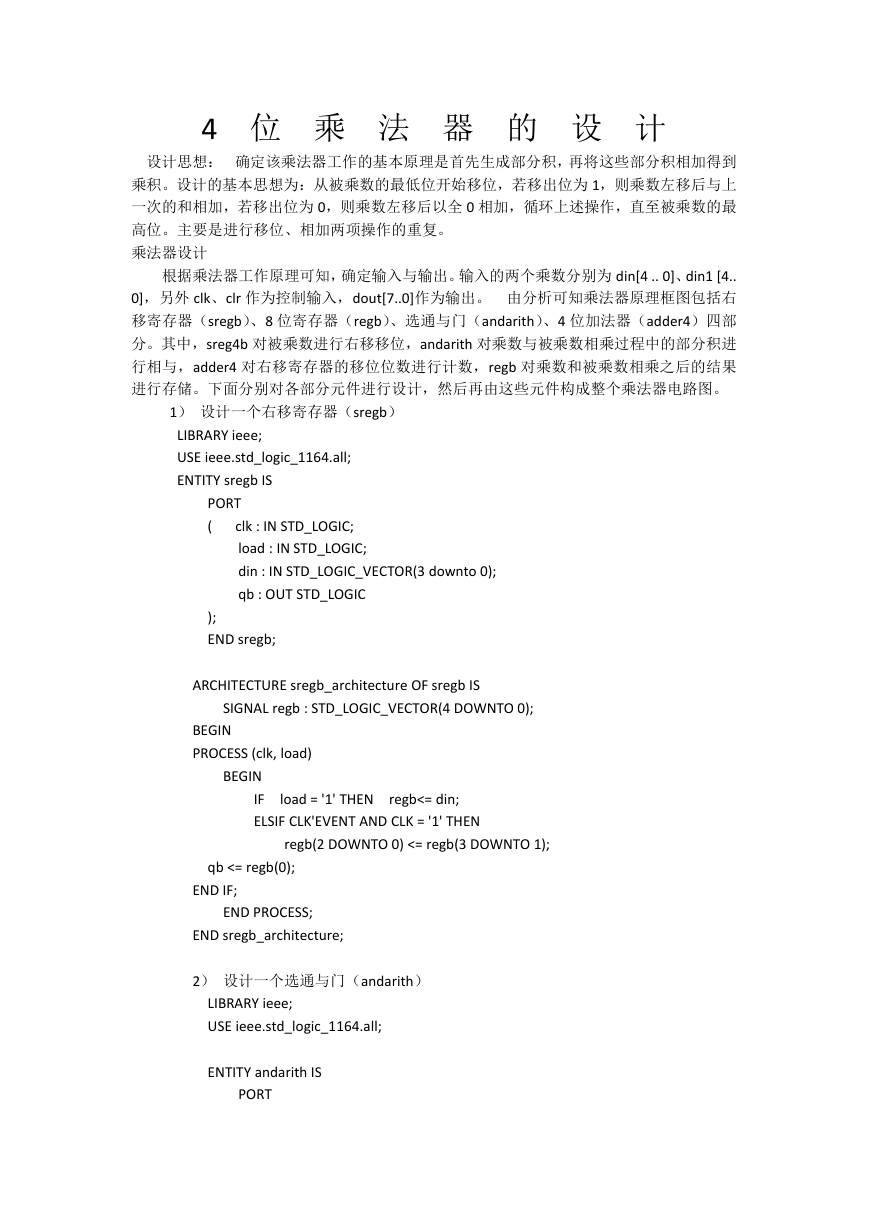 4 位 乘 法 器 的 设 计

设计思想： 确定该乘法器工作的基本原理是首先生成部分积，再将这些部分积相加得到乘积。设计的基本思想为：从被乘数的最低位开始移位，若移出位为 1，则乘数左移后与上一次的和相加，若移出位为 0，则乘数左移后以全 0 相加，循环上述操作，直至被乘数的最高位。主要是进行移位、相加两项操作的重复。

乘法器设计

根据乘法器工作原理可知，确定输入与输出。输入的两个乘数分别为 din[4 .. 0]、din1 [4.. 0]，另外 clk、clr 作为控制输入，dout[7..0]作为输出。 由分析可知乘法器原理框图包括右移寄存器（sregb）、8 位寄存器（regb）、选通与门（andarith）、4 位加法器（adder4）四部分。其中，sreg4b 对被乘数进行右移移位，andarith 对乘数与被乘数相乘过程中的部分积进行相与，adder4 对右移寄存器的移位位数进行计数，regb 对乘数和被乘数相乘之后的结果进行存储。下面分别对各部分元件进行设计，然后再由这些元件构成整个乘法器电路图。

1） 设计一个右移寄存器（sregb）

LIBRARY ieee;
USE ieee.std_logic_1164.all;
ENTITY sregb IS
PORT
( clk : IN STD_LOGIC;
load : IN STD_LOGIC;
din : IN STD_LOGIC_VECTOR(3 downto 0);
qb : OUT STD_LOGIC
);
END sregb;

ARCHITECTURE sregb_architecture OF sregb IS
SIGNAL regb : STD_LOGIC_VECTOR(4 DOWNTO 0);
BEGIN
PROCESS (clk, load)
BEGIN
IF load = '1' THEN regb<= din;
ELSIF CLK'EVENT AND CLK = '1' THEN
regb(2 DOWNTO 0) <= regb(3 DOWNTO 1);
qb <= regb(0);
END IF;
END PROCESS;
END sregb_architecture;

2） 设计一个选通与门（andarith）

LIBRARY ieee;
USE ieee.std_logic_1164.all;

ENTITY andarith IS
PORT